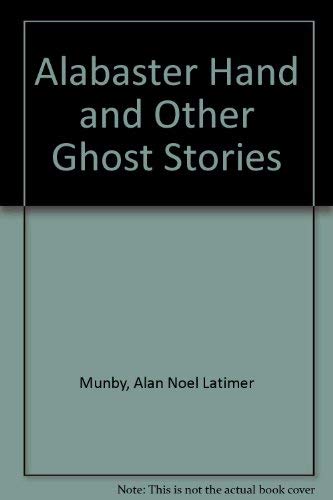 Alabaster Hand and Other Ghost Stories

Munby, Alan Noel Latimer

Note: This is not the actual book cover